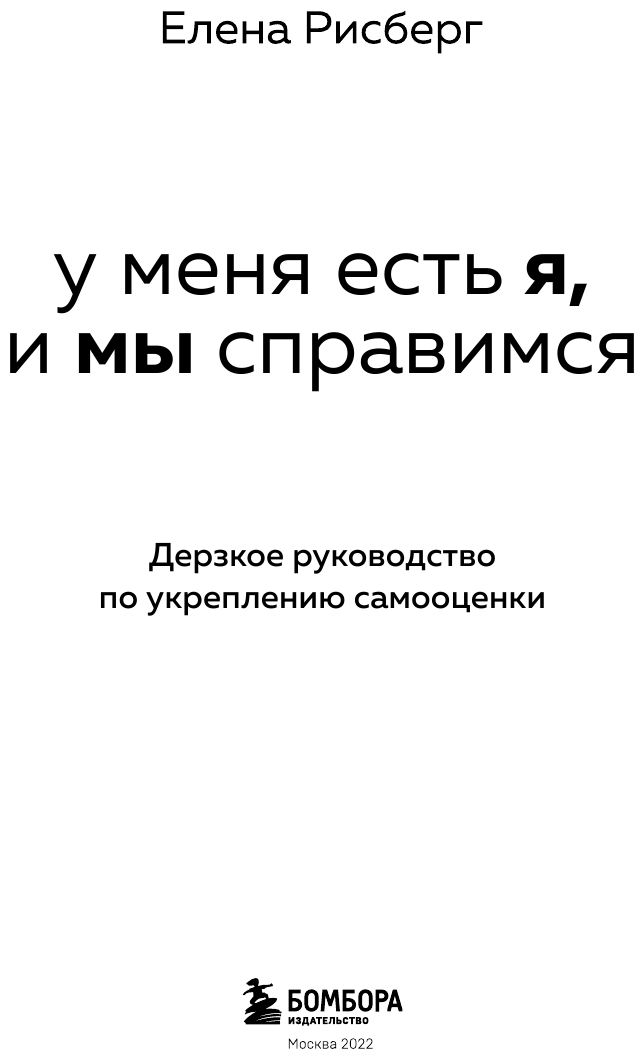 Елена Рисберг

у меня есть я, и мы справимся

Дерзкое руководство по укреплению самооценки

БОМБОРА
ИЗДАТЕЛЬСТВО

Москва 2022